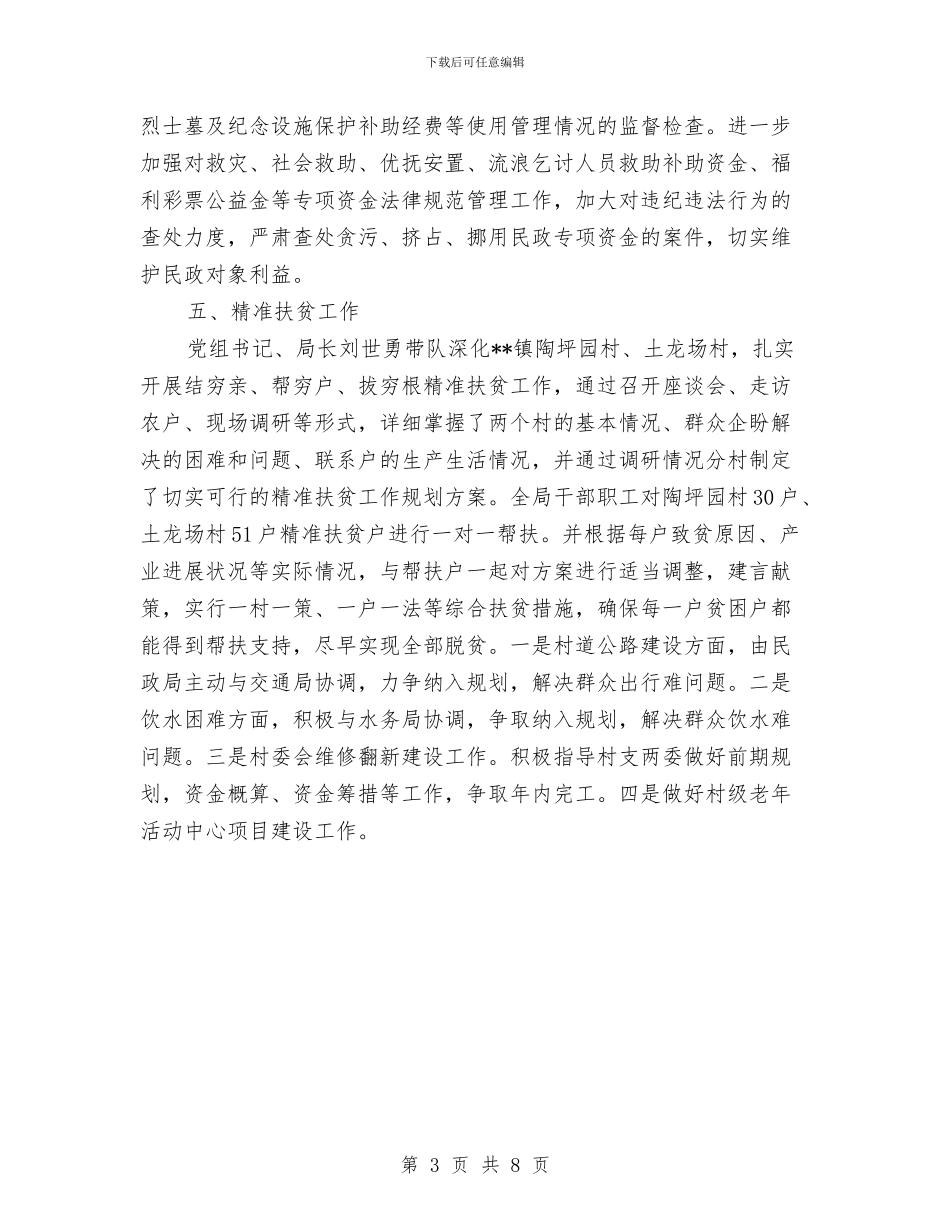 下载后可任意编辑

烈士墓及纪念设施保护补助经费等使用管理情况的监督检查。进一步加强对救灾、社会救助、优抚安置、流浪乞讨人员救助补助资金、福利彩票公益金等专项资金法律规范管理工作，加大对违纪违法行为的查处力度，严肃查处贪污、挤占、挪用民政专项资金的案件，切实维护民政对象利益。

五、精准扶贫工作

党组书记、局长刘世勇带队深化**镇陶坪园村、土龙场村，扎实开展结穷亲、帮穷户、拔穷根精准扶贫工作，通过召开座谈会、走访农户、现场调研等形式，详细掌握了两个村的基本情况、群众企盼解决的困难和问题、联系户的生产生活情况，并通过调研情况分村制定了切实可行的精准扶贫工作规划方案。全局干部职工对陶坪园村30户、土龙场村51户精准扶贫户进行一对一帮扶。并根据每户致贫原因、产业进展状况等实际情况，与帮扶户一起对方案进行适当调整，建言献策，实行一村一策、一户一法等综合扶贫措施，确保每一户贫困户都能得到帮扶支持，尽早实现全部脱贫。一是村道公路建设方面，由民政局主动与交通局协调，力争纳入规划，解决群众出行难问题。二是饮水困难方面，积极与水务局协调，争取纳入规划，解决群众饮水难问题。三是村委会维修翻新建设工作。积极指导村支两委做好前期规划，资金概算、资金筹措等工作，争取年内完工。四是做好村级老年活动中心项目建设工作。

第 3 页 共 8 页